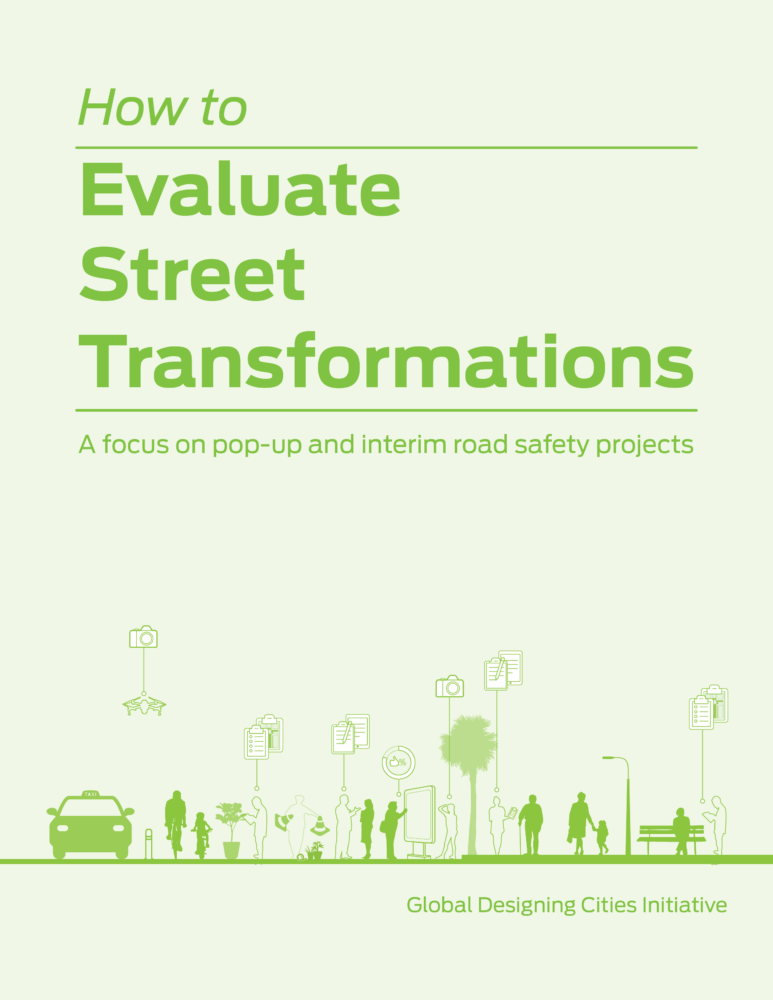 How to

Evaluate Street Transformations

A focus on pop-up and interim road safety projects

Global Designing Cities Initiative